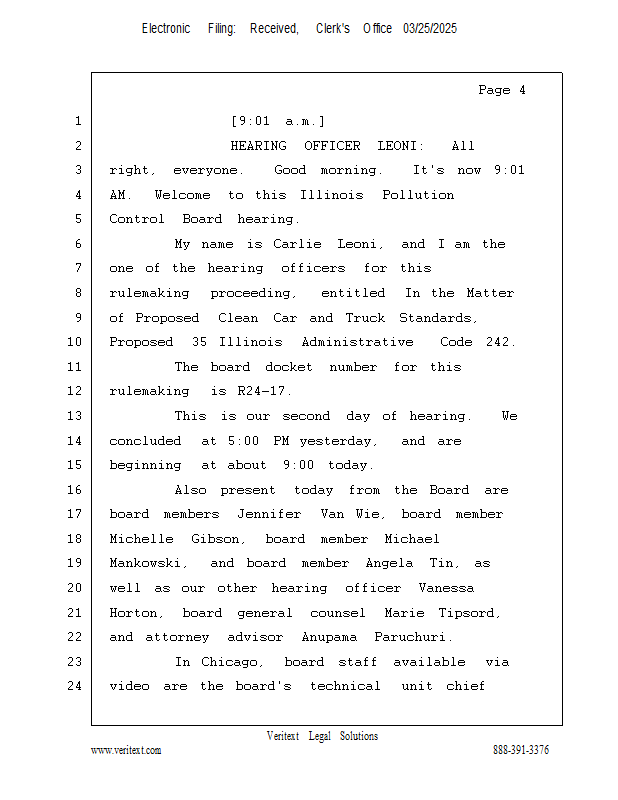 Electronic Filing: Received, Clerk's Office 03/25/2025

Page 4

1 [9:01 a.m.]
2 HEARING OFFICER LEONI: All
3 right, everyone. Good morning. It's now 9:01
4 AM. Welcome to this Illinois Pollution
5 Control Board hearing.
6 My name is Carlie Leoni, and I am the
7 one of the hearing officers for this
8 rulemaking proceeding, entitled In the Matter
9 of Proposed Clean Car and Truck Standards,
10 Proposed 35 Illinois Administrative Code 242.
11 The board docket number for this
12 rulemaking is R24-17.
13 This is our second day of hearing. We
14 concluded at 5:00 PM yesterday, and are
15 beginning at about 9:00 today.
16 Also present today from the Board are
17 board members Jennifer Van Wie, board member
18 Michelle Gibson, board member Michael
19 Mankowski, and board member Angela Tin, as
20 well as our other hearing officer Vanessa
21 Horton, board general counsel Marie Tipsord,
22 and attorney advisor Anupama Paruchuri.
23 In Chicago, board staff available via
24 video are the board's technical unit chief

Veritext Legal Solutions
www.veritext.com 888-391-3376